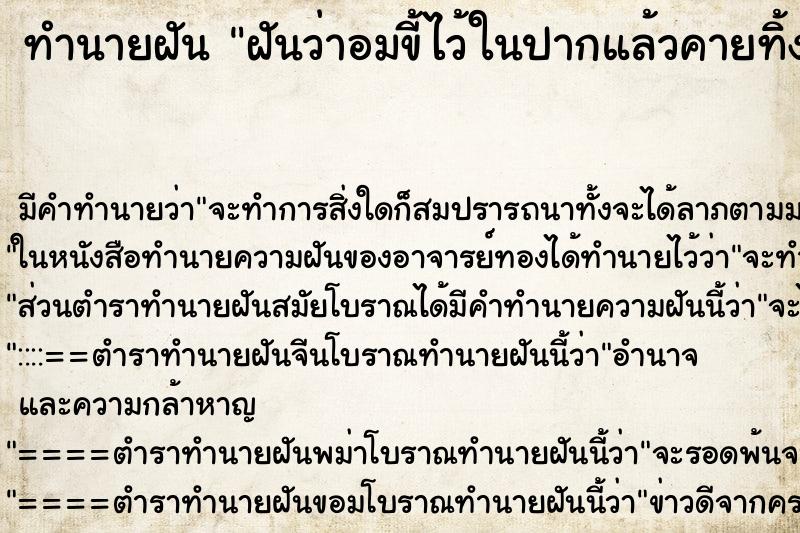 ทำนายฝัน "ฝันว่าอมขี้ไว้ในปากแล้วคายทิ้ง

มีคำทำนายว่า"จะทำการสิ่งใดก็สมปรารถนาทั้งจะได้ลาภตามม

"ในหนังสือทำนายความฝันของอาจารย์ทองได้ทำนายไว้ว่า"จะทำ

"ส่วนตำราทำนายฝันสมัยโบราณได้มีคำทำนายความฝันนี้ว่า"จะ

"::::==ตำราทำนายฝันจีนโบราณทำนายฝันนี้ว่า"อำนาจ และความกล้าหาญ

"====ตำราทำนายฝันพม่าโบราณทำนายฝันนี้ว่า"จะรอดพ้นจ

"====ตำราทำนายฝันขอมโบราณทำนายฝันนี้ว่า"ข่าวดีจากคร